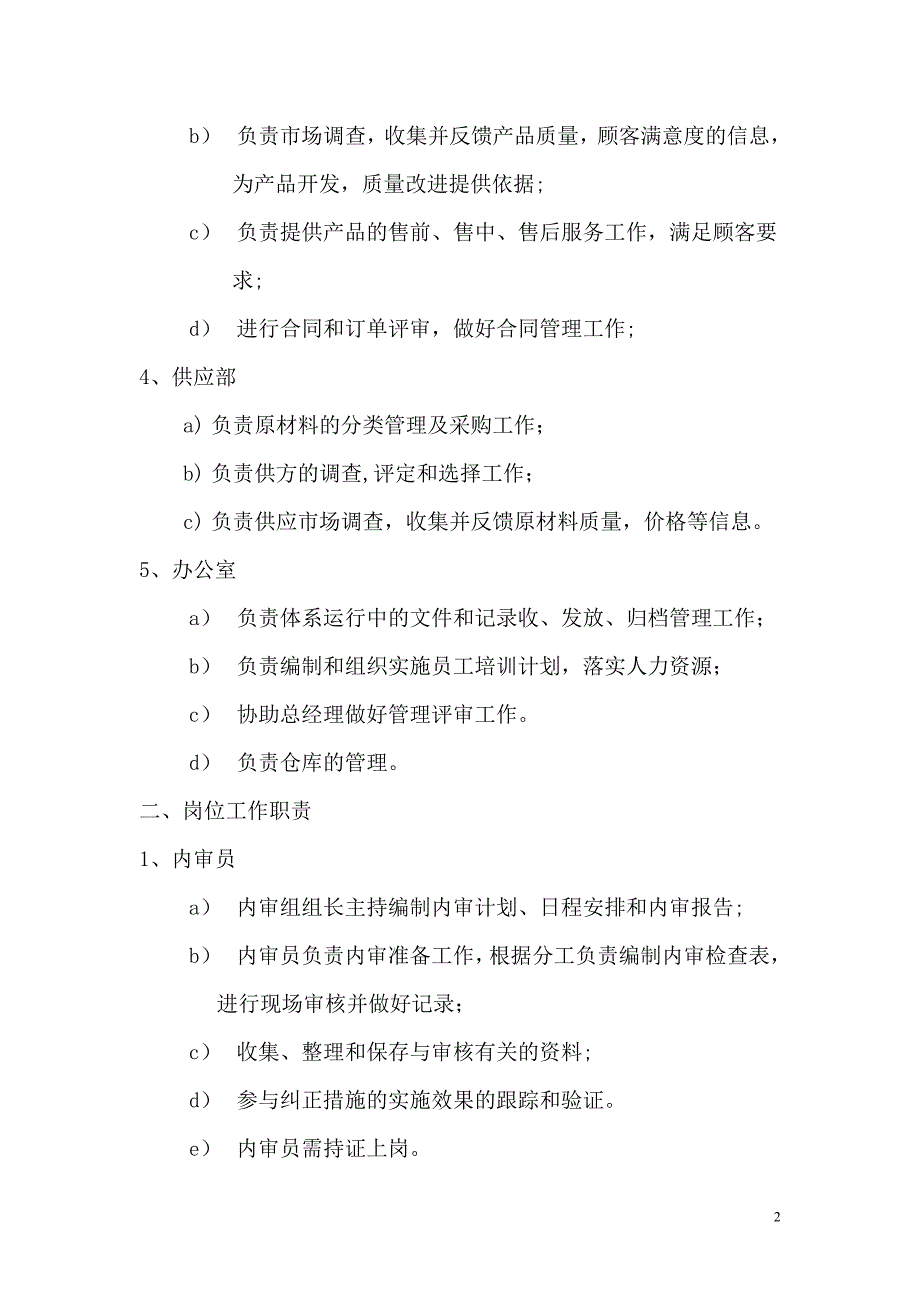 b） 负责市场调查，收集并反馈产品质量，顾客满意度的信息，为产品开发，质量改进提供依据；

c） 负责提供产品的售前、售中、售后服务工作，满足顾客要求；

d） 进行合同和订单评审，做好合同管理工作；

4、供应部

a) 负责原材料的分类管理及采购工作；

b) 负责供方的调查,评定和选择工作；

c) 负责供应市场调查，收集并反馈原材料质量，价格等信息。

5、办公室

a） 负责体系运行中的文件和记录收、发放、归档管理工作；

b） 负责编制和组织实施员工培训计划，落实人力资源；

c） 协助总经理做好管理评审工作。

d） 负责仓库的管理。

二、岗位工作职责

1、内审员

a） 内审组组长主持编制内审计划、日程安排和内审报告；

b） 内审员负责内审准备工作，根据分工负责编制内审检查表，进行现场审核并做好记录；

c） 收集、整理和保存与审核有关的资料；

d） 参与纠正措施的实施效果的跟踪和验证。

e） 内审员需持证上岗。

2